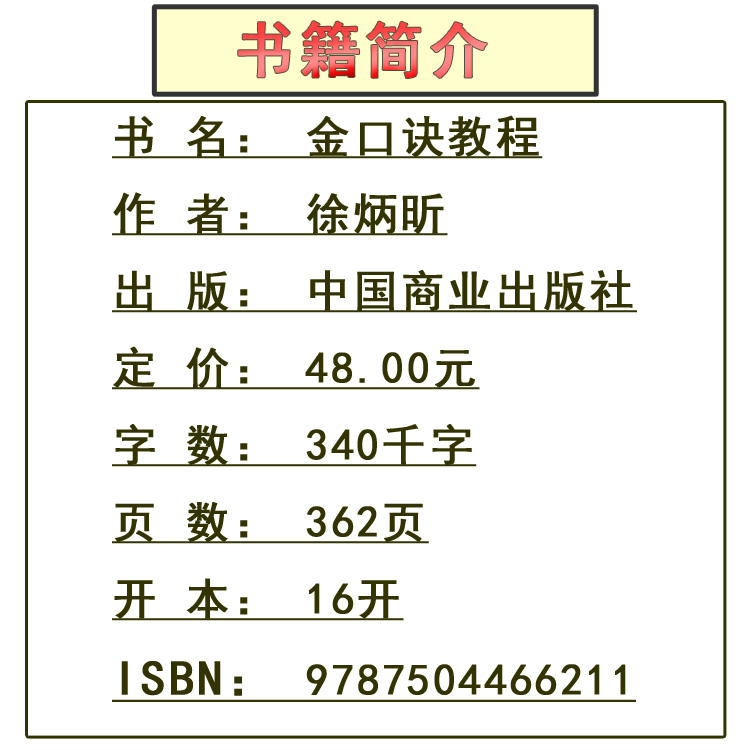 书籍简介

书 名： 金口诀教程

作 者： 徐炳昕

出 版： 中国商业出版社

定 价： 48.00元

字 数： 340千字

页 数： 362页

开 本： 16开

ISBN： 9787504466211